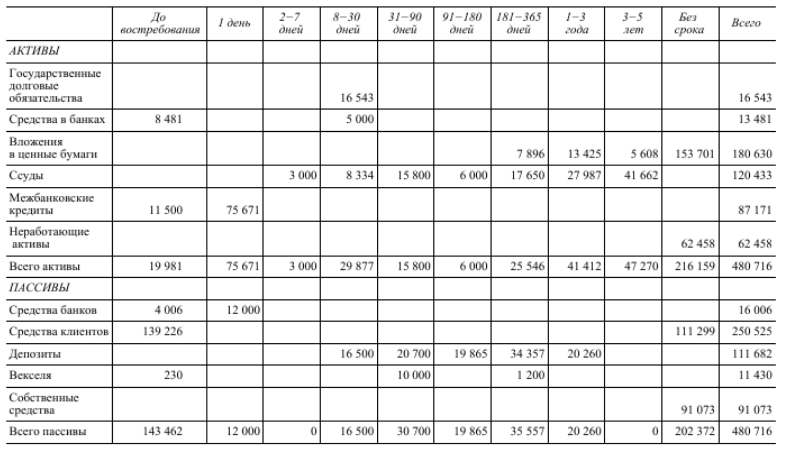 |  | До востребования | 1 день | 2–7 дней | 8–30 дней | 31–90 дней | 91–180 дней | 181–365 дней | 1–3 года | 3–5 лет | Без срока | Всего |
|---|---|---|---|---|---|---|---|---|---|---|---|
| АКТИВЫ |  |  |  |  |  |  |  |  |  |  |  |
| Государственные долговые обязательства |  |  |  | 16 543 |  |  |  |  |  |  | 16 543 |
| Средства в банках | 8 481 |  |  | 5 000 |  |  |  |  |  |  | 13 481 |
| Вложения в ценные бумаги |  |  |  |  |  |  | 7 896 | 13 425 | 5 608 | 153 701 | 180 630 |
| Ссуды |  |  | 3 000 | 8 334 | 15 800 | 6 000 | 17 650 | 27 987 | 41 662 |  | 120 433 |
| Межбанковские кредиты | 11 500 | 75 671 |  |  |  |  |  |  |  |  | 87 171 |
| Неработающие активы |  |  |  |  |  |  |  |  |  | 62 458 | 62 458 |
| Всего активы | 19 981 | 75 671 | 3 000 | 29 877 | 15 800 | 6 000 | 25 546 | 41 412 | 47 270 | 216 159 | 480 716 |
| ПАССИВЫ |  |  |  |  |  |  |  |  |  |  |  |
| Средства банков | 4 006 | 12 000 |  |  |  |  |  |  |  |  | 16 006 |
| Средства клиентов | 139 226 |  |  |  |  |  |  |  |  | 111 299 | 250 525 |
| Депозиты |  |  |  | 16 500 | 20 700 | 19 865 | 34 357 | 20 260 |  |  | 111 682 |
| Векселя | 230 |  |  |  | 10 000 |  | 1 200 |  |  |  | 11 430 |
| Собственные средства |  |  |  |  |  |  |  |  |  | 91 073 | 91 073 |
| Всего пассивы | 143 462 | 12 000 | 0 | 16 500 | 30 700 | 19 865 | 35 557 | 20 260 | 0 | 202 372 | 480 716 |